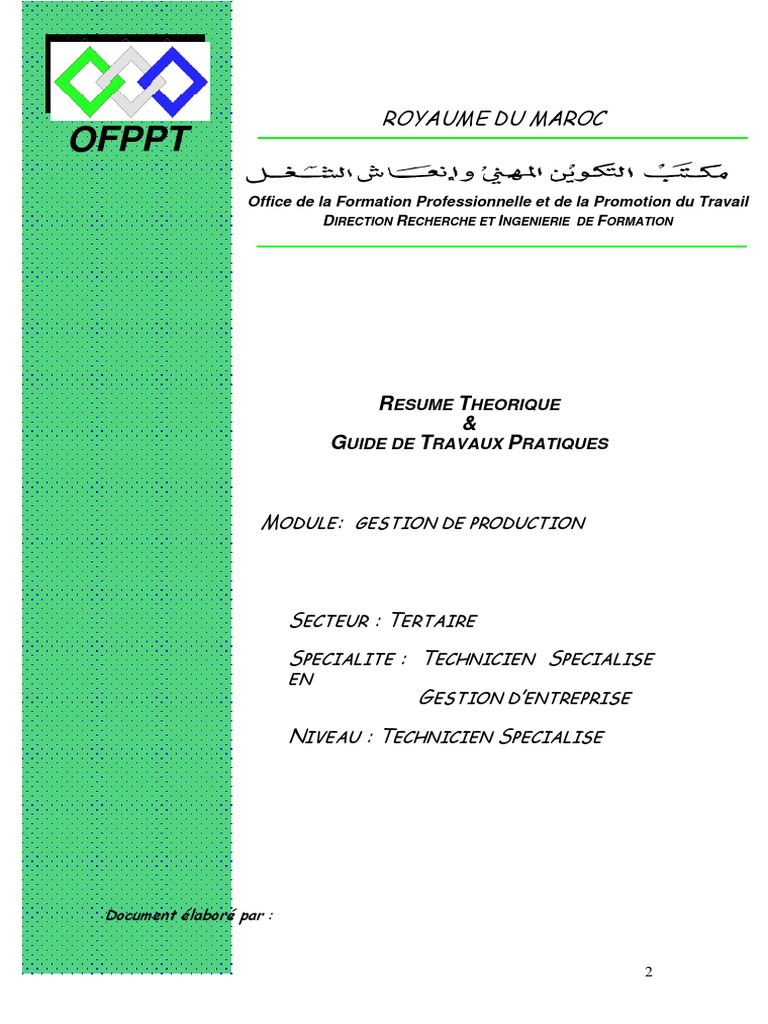 OFPPT

ROYAUME DU MAROC

مكتب التكوين المهني وإنعاش الشغل

Office de la Formation Professionnelle et de la Promotion du Travail
DIRECTION RECHERCHE ET INGENIERIE DE FORMATION

RESUME THEORIQUE
&
GUIDE DE TRAVAUX PRATIQUES

MODULE: GESTION DE PRODUCTION

SECTEUR : TERTAIRE

SPECIALITE : TECHNICIEN SPECIALISE EN
GESTION D'ENTREPRISE

NIVEAU : TECHNICIEN SPECIALISE

Document élaboré par :

2